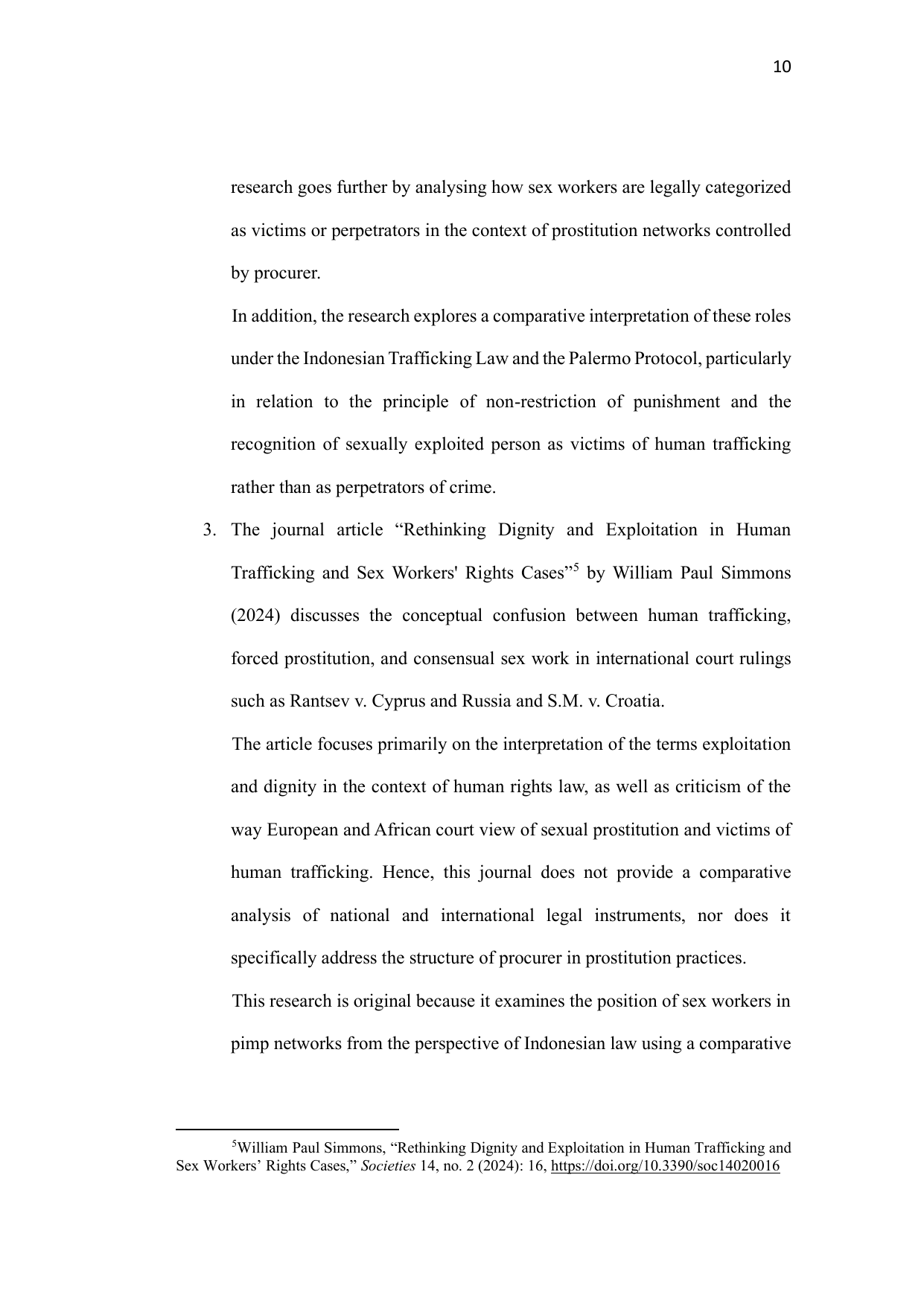 10

research goes further by analysing how sex workers are legally categorized as victims or perpetrators in the context of prostitution networks controlled by procurer.

In addition, the research explores a comparative interpretation of these roles under the Indonesian Trafficking Law and the Palermo Protocol, particularly in relation to the principle of non-restriction of punishment and the recognition of sexually exploited person as victims of human trafficking rather than as perpetrators of crime.

3. The journal article “Rethinking Dignity and Exploitation in Human Trafficking and Sex Workers' Rights Cases”$^5$ by William Paul Simmons (2024) discusses the conceptual confusion between human trafficking, forced prostitution, and consensual sex work in international court rulings such as Rantsev v. Cyprus and Russia and S.M. v. Croatia.

The article focuses primarily on the interpretation of the terms exploitation and dignity in the context of human rights law, as well as criticism of the way European and African court view of sexual prostitution and victims of human trafficking. Hence, this journal does not provide a comparative analysis of national and international legal instruments, nor does it specifically address the structure of procurer in prostitution practices.

This research is original because it examines the position of sex workers in pimp networks from the perspective of Indonesian law using a comparative

$^5$William Paul Simmons, “Rethinking Dignity and Exploitation in Human Trafficking and Sex Workers’ Rights Cases,” Societies 14, no. 2 (2024): 16, https://doi.org/10.3390/soc14020016